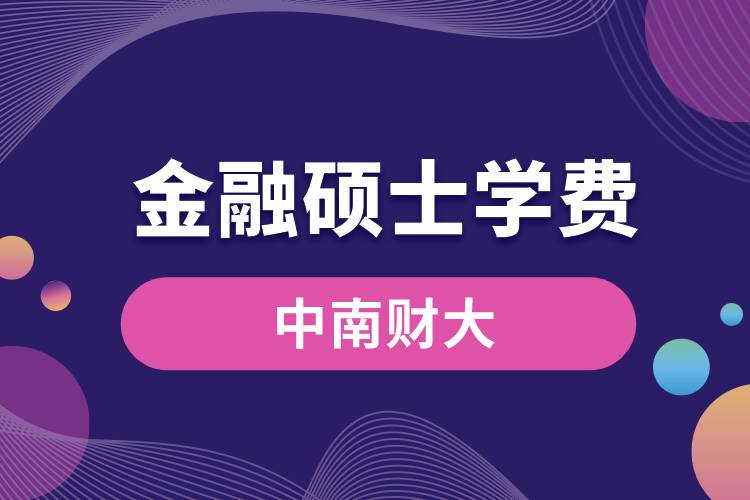 金融硕士学费

中南财大